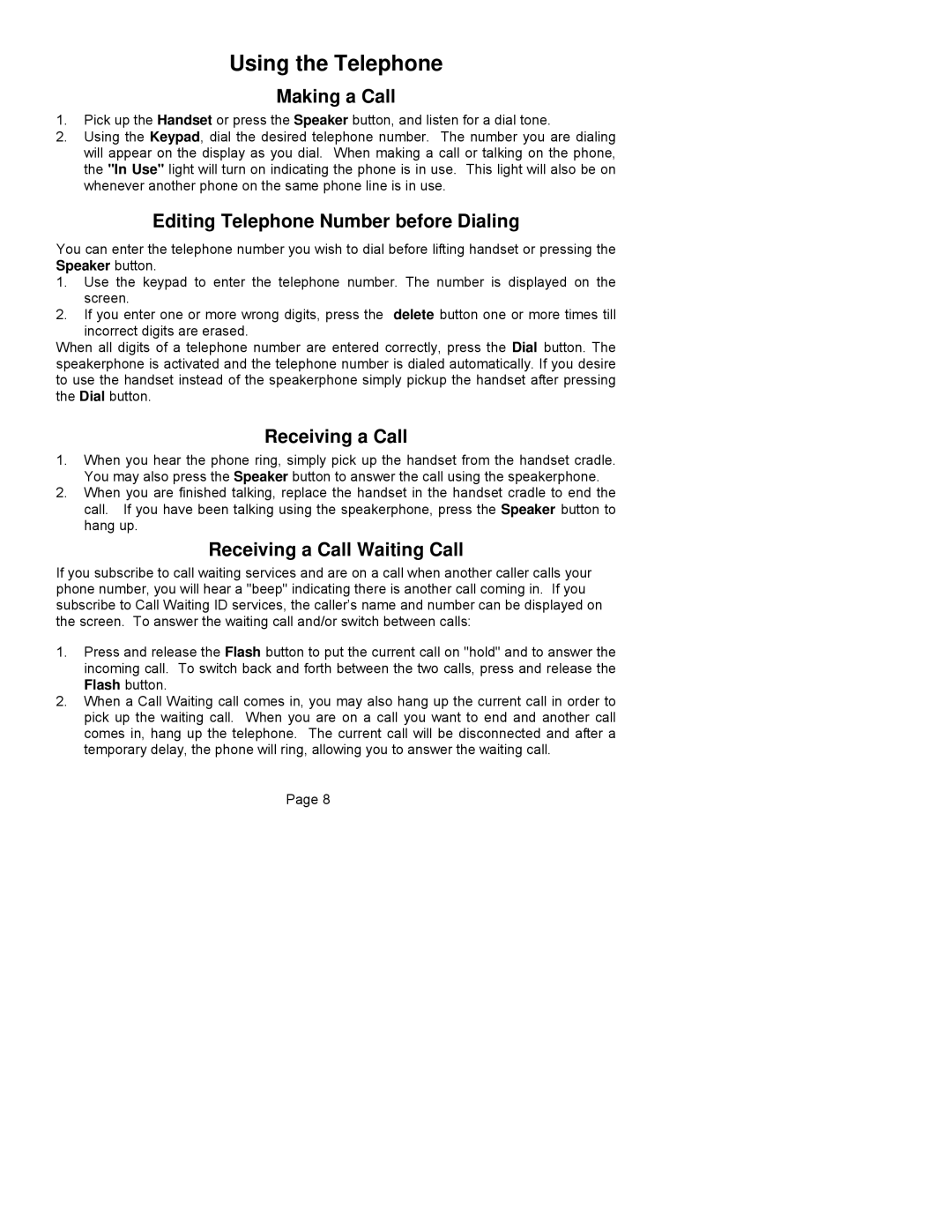 Using the Telephone

Making a Call

1. Pick up the Handset or press the Speaker button, and listen for a dial tone.
2. Using the Keypad, dial the desired telephone number. The number you are dialing will appear on the display as you dial. When making a call or talking on the phone, the "In Use" light will turn on indicating the phone is in use. This light will also be on whenever another phone on the same phone line is in use.

Editing Telephone Number before Dialing

You can enter the telephone number you wish to dial before lifting handset or pressing the Speaker button.
1. Use the keypad to enter the telephone number. The number is displayed on the screen.
2. If you enter one or more wrong digits, press the delete button one or more times till incorrect digits are erased.
When all digits of a telephone number are entered correctly, press the Dial button. The speakerphone is activated and the telephone number is dialed automatically. If you desire to use the handset instead of the speakerphone simply pickup the handset after pressing the Dial button.

Receiving a Call

1. When you hear the phone ring, simply pick up the handset from the handset cradle. You may also press the Speaker button to answer the call using the speakerphone.
2. When you are finished talking, replace the handset in the handset cradle to end the call. If you have been talking using the speakerphone, press the Speaker button to hang up.

Receiving a Call Waiting Call

If you subscribe to call waiting services and are on a call when another caller calls your phone number, you will hear a "beep" indicating there is another call coming in. If you subscribe to Call Waiting ID services, the caller's name and number can be displayed on the screen. To answer the waiting call and/or switch between calls:

1. Press and release the Flash button to put the current call on "hold" and to answer the incoming call. To switch back and forth between the two calls, press and release the Flash button.
2. When a Call Waiting call comes in, you may also hang up the current call in order to pick up the waiting call. When you are on a call you want to end and another call comes in, hang up the telephone. The current call will be disconnected and after a temporary delay, the phone will ring, allowing you to answer the waiting call.

Page 8